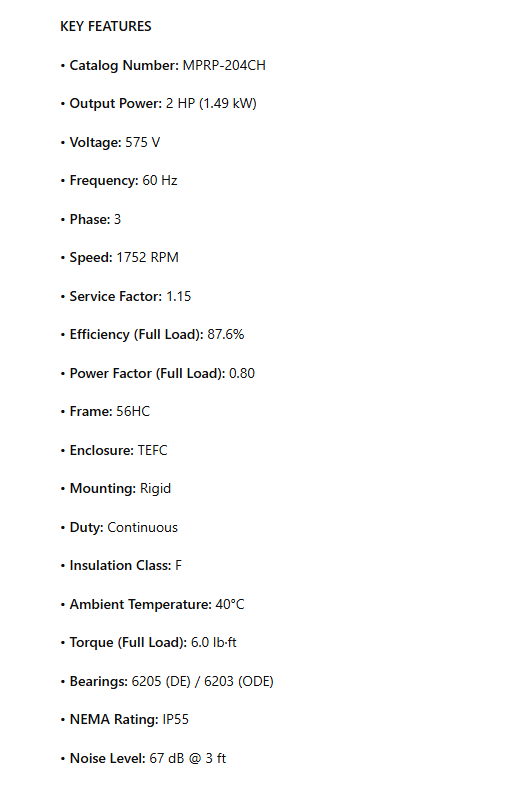 KEY FEATURES

• Catalog Number: MPRP-204CH

• Output Power: 2 HP (1.49 kW)

• Voltage: 575 V

• Frequency: 60 Hz

• Phase: 3

• Speed: 1752 RPM

• Service Factor: 1.15

• Efficiency (Full Load): 87.6%

• Power Factor (Full Load): 0.80

• Frame: 56HC

• Enclosure: TEFC

• Mounting: Rigid

• Duty: Continuous

• Insulation Class: F

• Ambient Temperature: 40°C

• Torque (Full Load): 6.0 lb·ft

• Bearings: 6205 (DE) / 6203 (ODE)

• NEMA Rating: IP55

• Noise Level: 67 dB @ 3 ft